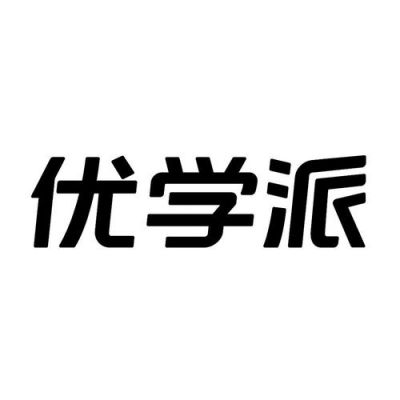 优学派